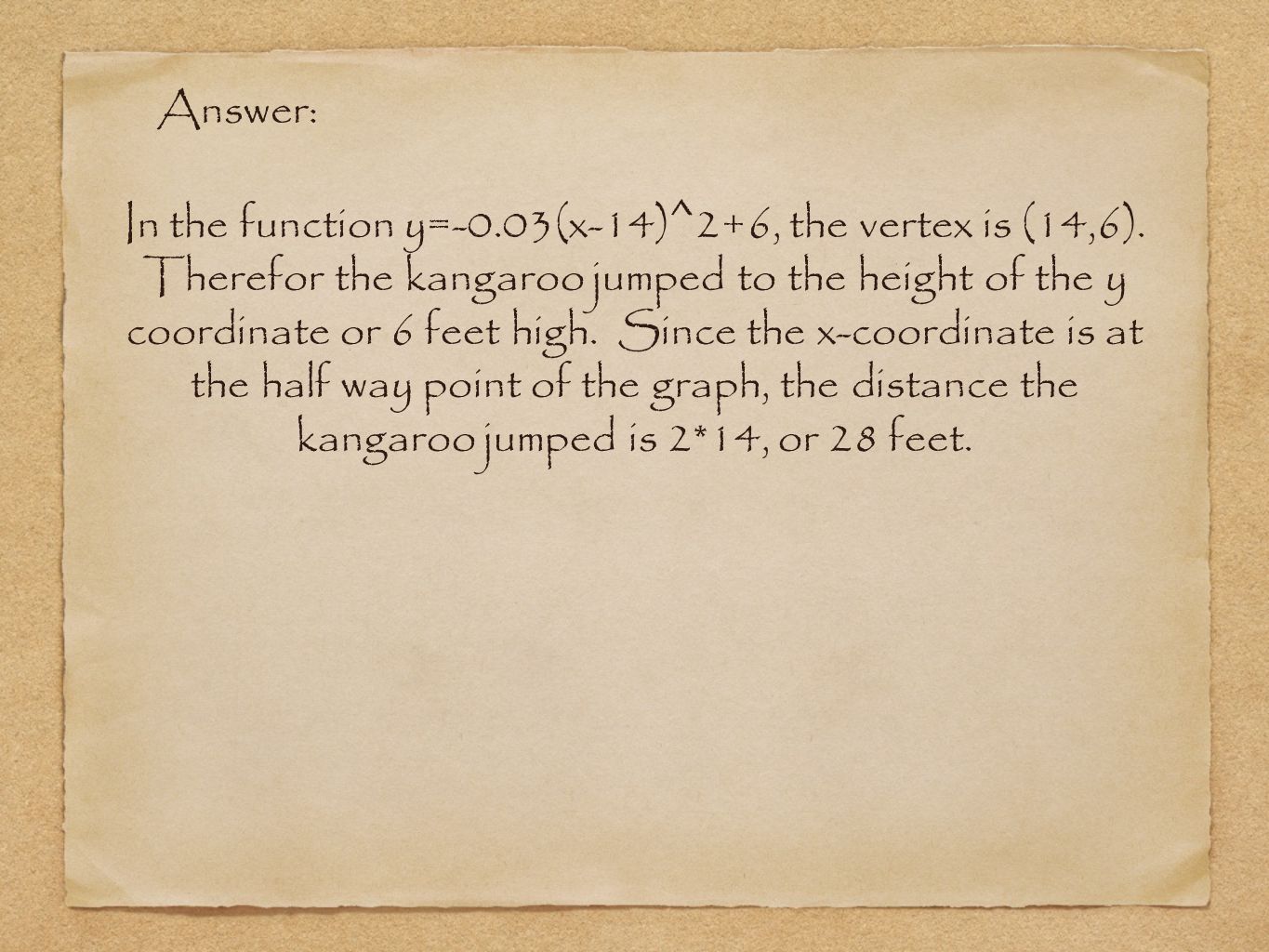 Answer:

In the function y=-0.03(x-14)^2+6, the vertex is (14,6). Therefor the kangaroo jumped to the height of the y coordinate or 6 feet high. Since the x-coordinate is at the half way point of the graph, the distance the kangaroo jumped is 2*14, or 28 feet.